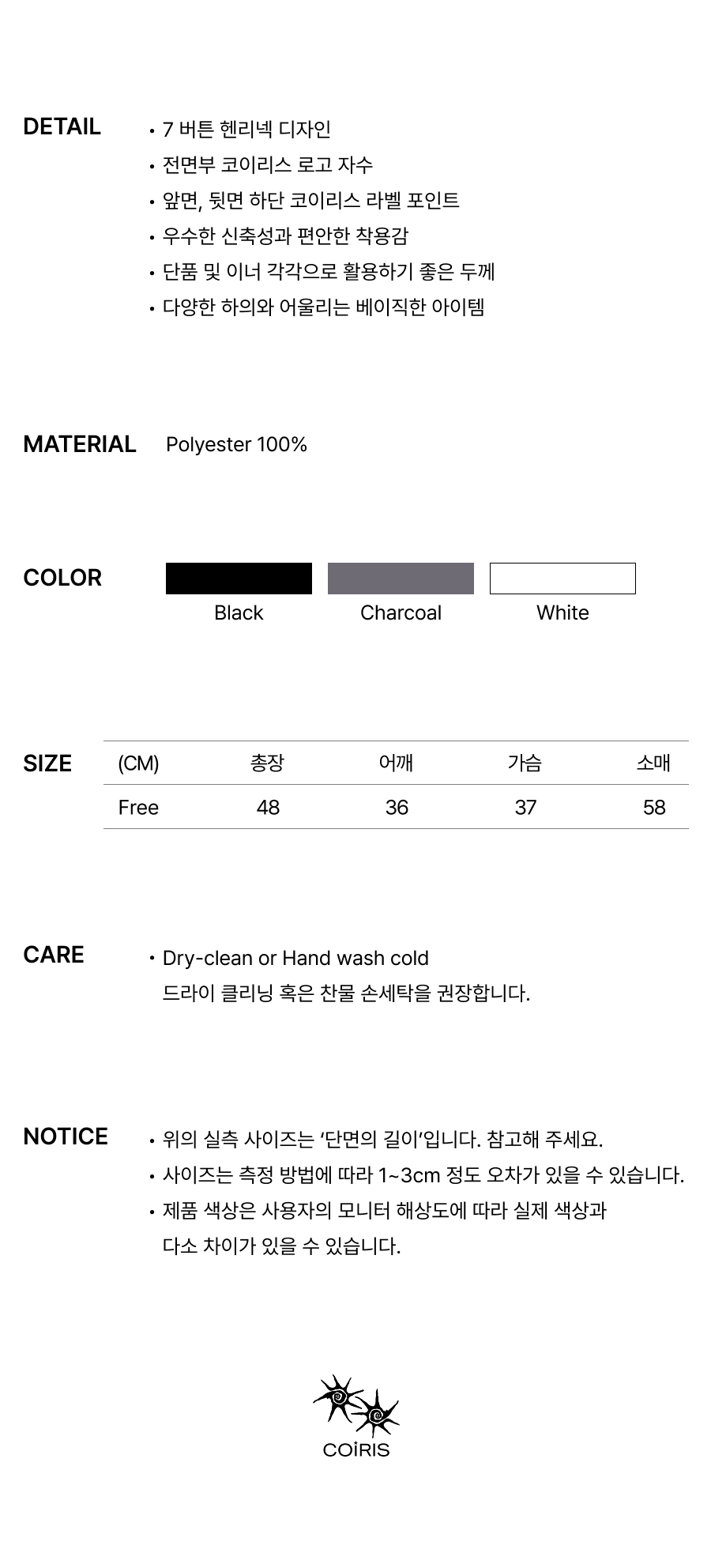 DETAIL

• 7 버튼 헨리넥 디자인
• 전면부 코이리스 로고 자수
• 앞면, 뒷면 하단 코이리스 라벨 포인트
• 우수한 신축성과 편안한 착용감
• 단품 및 이너 각각으로 활용하기 좋은 두께
• 다양한 하의와 어울리는 베이직한 아이템

MATERIAL

Polyester 100%

COLOR

Black
Charcoal
White

SIZE

| (CM) | 총장 | 어깨 | 가슴 | 소매 |
|---|---|---|---|---|
| Free | 48 | 36 | 37 | 58 |

CARE

• Dry-clean or Hand wash cold
드라이 클리닝 혹은 찬물 손세탁을 권장합니다.

NOTICE

• 위의 실측 사이즈는 '단면의 길이'입니다. 참고해 주세요.
• 사이즈는 측정 방법에 따라 1~3cm 정도 오차가 있을 수 있습니다.
• 제품 색상은 사용자의 모니터 해상도에 따라 실제 색상과 다소 차이가 있을 수 있습니다.

COİRIS